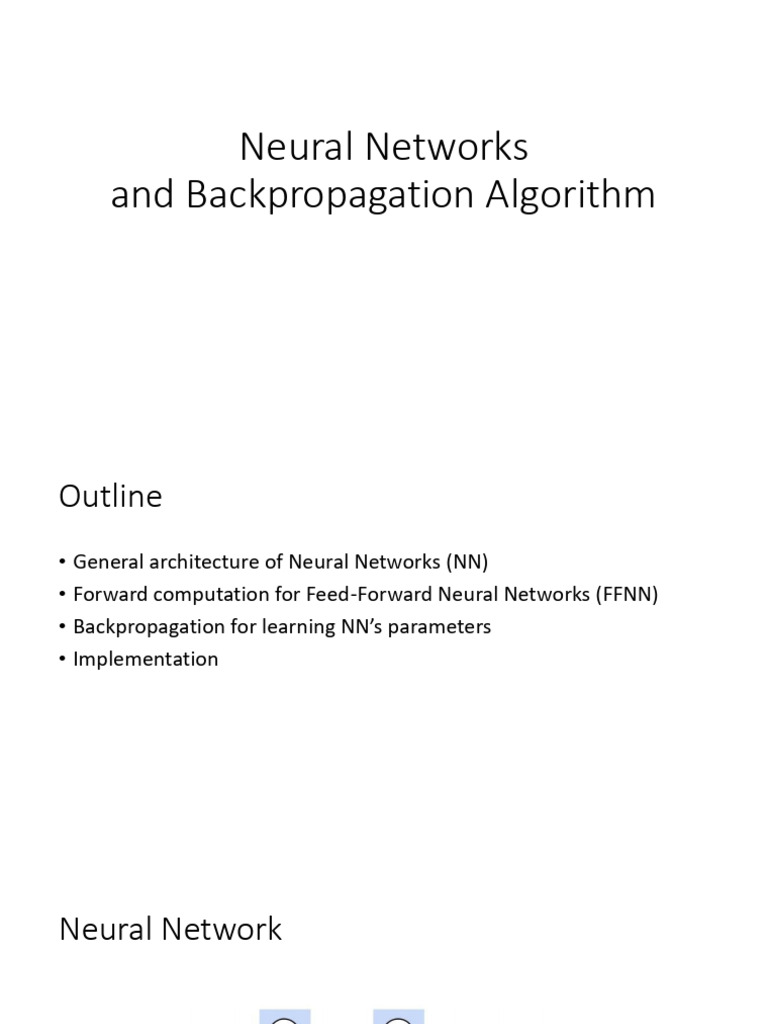 Neural Networks
and Backpropagation Algorithm

Outline

• General architecture of Neural Networks (NN)
• Forward computation for Feed-Forward Neural Networks (FFNN)
• Backpropagation for learning NN's parameters
• Implementation

Neural Network